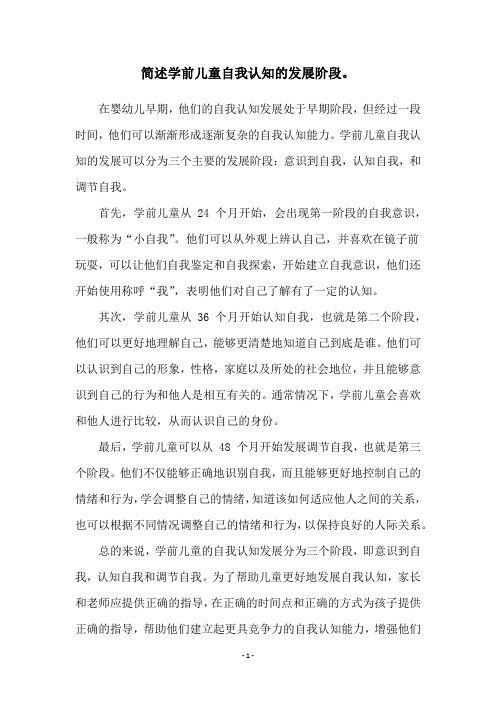 简述学前儿童自我认知的发展阶段。

在婴幼儿早期，他们的自我认知发展处于早期阶段，但经过一段时间，他们可以渐渐形成逐渐复杂的自我认知能力。学前儿童自我认知的发展可以分为三个主要的发展阶段：意识到自我，认知自我，和调节自我。

首先，学前儿童从 24 个月开始，会出现第一阶段的自我意识，一般称为“小自我”。他们可以从外观上辨认自己，并喜欢在镜子前玩耍，可以让他们自我鉴定和自我探索，开始建立自我意识，他们还开始使用称呼“我”，表明他们对自己了解有了一定的认知。

其次，学前儿童从 36 个月开始认知自我，也就是第二个阶段，他们可以更好地理解自己，能够更清楚地知道自己到底是谁。他们可以认识到自己的形象，性格，家庭以及所处的社会地位，并且能够意识到自己的行为和他人是相互有关的。通常情况下，学前儿童会喜欢和他人进行比较，从而认识自己的身份。

最后，学前儿童可以从 48 个月开始发展调节自我，也就是第三个阶段。他们不仅能够正确地识别自我，而且能够更好地控制自己的情绪和行为，学会调整自己的情绪，知道该如何适应他人之间的关系，也可以根据不同情况调整自己的情绪和行为，以保持良好的人际关系。

总的来说，学前儿童的自我认知发展分为三个阶段，即意识到自我，认知自我和调节自我。为了帮助儿童更好地发展自我认知，家长和老师应提供正确的指导，在正确的时间点和正确的方式为孩子提供正确的指导，帮助他们建立起更具竞争力的自我认知能力，增强他们

- 1 -